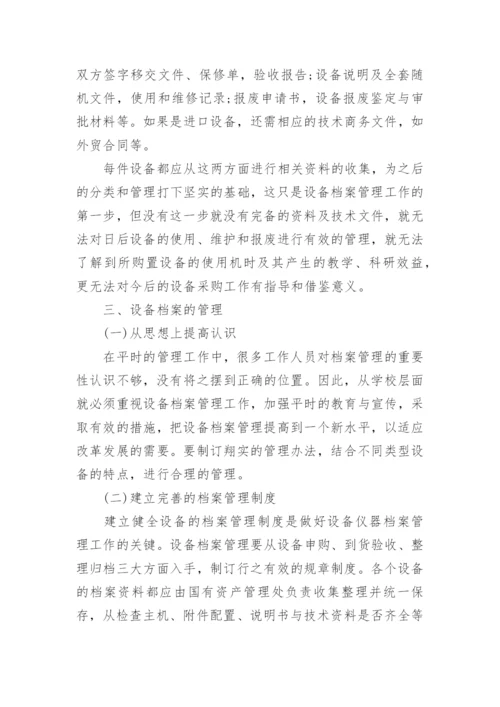 双方签字移交文件、保修单，验收报告；设备说明及全套随机文件，使用和维修记录；报废申请书，设备报废鉴定与审批材料等。如果是进口设备，还需相应的技术商务文件，如外贸合同等。

每件设备都应从这两方面进行相关资料的收集，为之后的分类和管理打下坚实的基础，这只是设备档案管理工作的第一步，但没有这一步就没有完备的资料及技术文件，就无法对日后设备的使用、维护和报废进行有效的管理，就无法了解到所购置设备的使用机时及其产生的教学、科研效益，更无法对今后的设备采购工作有指导和借鉴意义。

三、设备档案的管理

(一)从思想上提高认识

在平时的管理工作中，很多工作人员对档案管理的重要性认识不够，没有将之摆到正确的位置。因此，从学校层面就必须重视设备档案管理工作，加强平时的教育与宣传，采取有效的措施，把设备档案管理提高到一个新水平，以适应改革发展的需要。要制订翔实的管理办法，结合不同类型设备的特点，进行合理的管理。

(二)建立完善的档案管理制度

建立健全设备的档案管理制度是做好设备仪器档案管理工作的关键。设备档案管理要从设备申购、到货验收、整理归档三大方面入手，制订行之有效的规章制度。各个设备的档案资料都应由国有资产管理处负责收集整理并统一保存，从检查主机、附件配置、说明书与技术资料是否齐全等